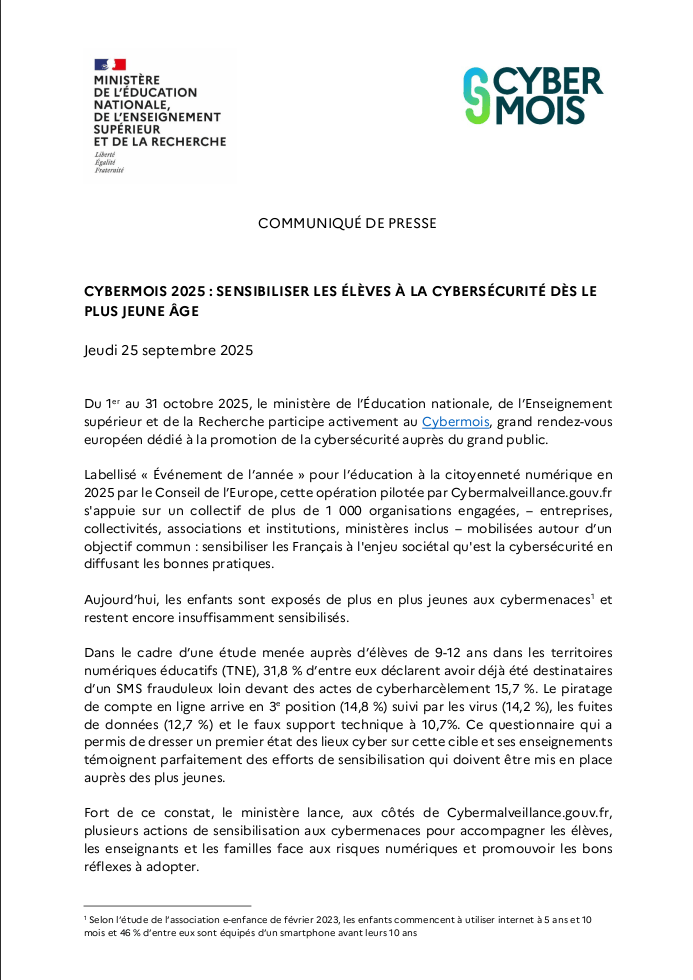 MINISTÈRE DE L'ÉDUCATION NATIONALE, DE L'ENSEIGNEMENT SUPÉRIEUR ET DE LA RECHERCHE
Liberté
Égalité
Fraternité

CYBER MOIS

COMMUNIQUÉ DE PRESSE

CYBERMOIS 2025 : SENSIBILISER LES ÉLÈVES À LA CYBERSÉCURITÉ DÈS LE PLUS JEUNE ÂGE

Jeudi 25 septembre 2025

Du 1$^{er}$ au 31 octobre 2025, le ministère de l'Éducation nationale, de l'Enseignement supérieur et de la Recherche participe activement au Cybermois, grand rendez-vous européen dédié à la promotion de la cybersécurité auprès du grand public.

Labellisé « Événement de l'année » pour l'éducation à la citoyenneté numérique en 2025 par le Conseil de l'Europe, cette opération pilotée par Cybermalveillance.gouv.fr s'appuie sur un collectif de plus de 1 000 organisations engagées, – entreprises, collectivités, associations et institutions, ministères inclus – mobilisées autour d'un objectif commun : sensibiliser les Français à l'enjeu sociétal qu'est la cybersécurité en diffusant les bonnes pratiques.

Aujourd'hui, les enfants sont exposés de plus en plus jeunes aux cybermenaces$^1$ et restent encore insuffisamment sensibilisés.

Dans le cadre d'une étude menée auprès d'élèves de 9-12 ans dans les territoires numériques éducatifs (TNE), 31,8 % d'entre eux déclarent avoir déjà été destinataires d'un SMS frauduleux loin devant des actes de cyberharcèlement 15,7 %. Le piratage de compte en ligne arrive en 3$^e$ position (14,8 %) suivi par les virus (14,2 %), les fuites de données (12,7 %) et le faux support technique à 10,7%. Ce questionnaire qui a permis de dresser un premier état des lieux cyber sur cette cible et ses enseignements témoignent parfaitement des efforts de sensibilisation qui doivent être mis en place auprès des plus jeunes.

Fort de ce constat, le ministère lance, aux côtés de Cybermalveillance.gouv.fr, plusieurs actions de sensibilisation aux cybermenaces pour accompagner les élèves, les enseignants et les familles face aux risques numériques et promouvoir les bons réflexes à adopter.

$^1$ Selon l'étude de l'association e-enfance de février 2023, les enfants commencent à utiliser internet à 5 ans et 10 mois et 46 % d'entre eux sont équipés d'un smartphone avant leurs 10 ans